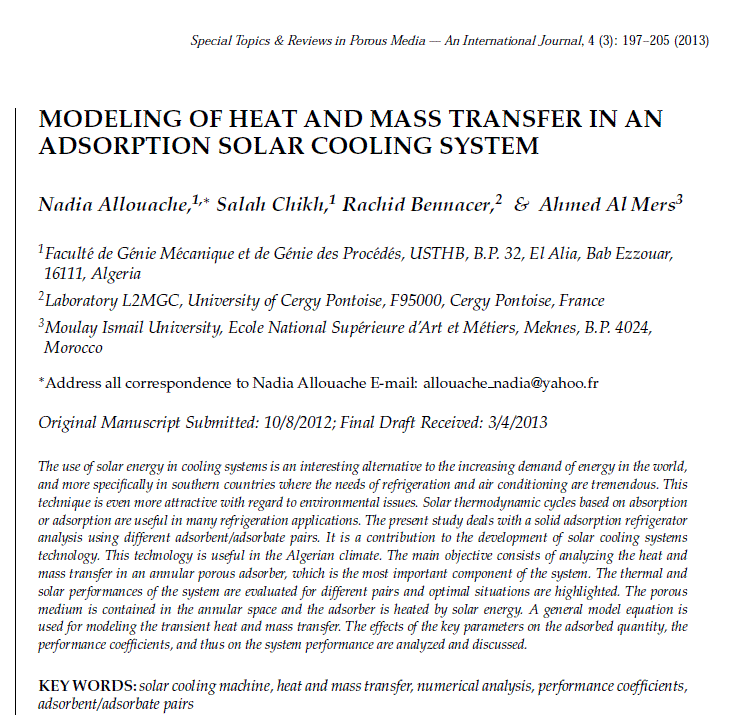 Special Topics & Reviews in Porous Media — An International Journal, 4 (3): 197–205 (2013)

MODELING OF HEAT AND MASS TRANSFER IN AN ADSORPTION SOLAR COOLING SYSTEM

Nadia Allouache,$^{1,*}$ Salah Chikh,$^{1}$ Rachid Bennacer,$^{2}$ & Ahmed Al Mers$^{3}$

$^{1}$Faculté de Génie Mécanique et de Génie des Procédés, USTHB, B.P. 32, El Alia, Bab Ezzouar, 16111, Algeria

$^{2}$Laboratory L2MGC, University of Cergy Pontoise, F95000, Cergy Pontoise, France

$^{3}$Moulay Ismail University, Ecole National Supérieure d'Art et Métiers, Meknes, B.P. 4024, Morocco

*Address all correspondence to Nadia Allouache E-mail: allouache_nadia@yahoo.fr

Original Manuscript Submitted: 10/8/2012; Final Draft Received: 3/4/2013

The use of solar energy in cooling systems is an interesting alternative to the increasing demand of energy in the world, and more specifically in southern countries where the needs of refrigeration and air conditioning are tremendous. This technique is even more attractive with regard to environmental issues. Solar thermodynamic cycles based on absorption or adsorption are useful in many refrigeration applications. The present study deals with a solid adsorption refrigerator analysis using different adsorbent/adsorbate pairs. It is a contribution to the development of solar cooling systems technology. This technology is useful in the Algerian climate. The main objective consists of analyzing the heat and mass transfer in an annular porous adsorber, which is the most important component of the system. The thermal and solar performances of the system are evaluated for different pairs and optimal situations are highlighted. The porous medium is contained in the annular space and the adsorber is heated by solar energy. A general model equation is used for modeling the transient heat and mass transfer. The effects of the key parameters on the adsorbed quantity, the performance coefficients, and thus on the system performance are analyzed and discussed.

KEY WORDS: solar cooling machine, heat and mass transfer, numerical analysis, performance coefficients, adsorbent/adsorbate pairs